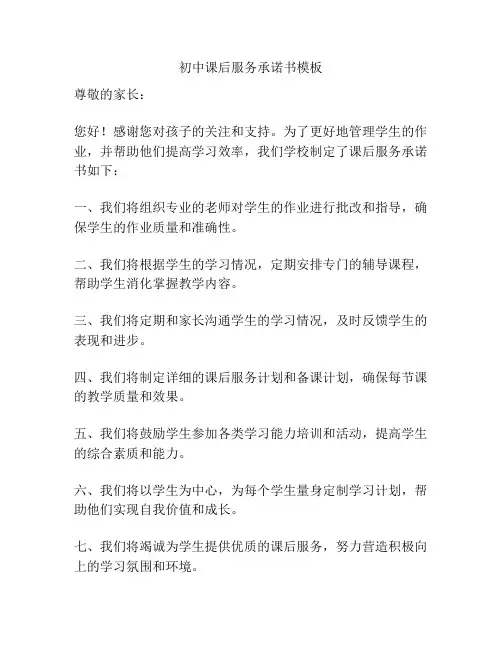 初中课后服务承诺书模板

尊敬的家长：

您好！感谢您对孩子的关注和支持。为了更好地管理学生的作业，并帮助他们提高学习效率，我们学校制定了课后服务承诺书如下：

一、我们将组织专业的老师对学生的作业进行批改和指导，确保学生的作业质量和准确性。

二、我们将根据学生的学习情况，定期安排专门的辅导课程，帮助学生消化掌握教学内容。

三、我们将定期和家长沟通学生的学习情况，及时反馈学生的表现和进步。

四、我们将制定详细的课后服务计划和备课计划，确保每节课的教学质量和效果。

五、我们将鼓励学生参加各类学习能力培训和活动，提高学生的综合素质和能力。

六、我们将以学生为中心，为每个学生量身定制学习计划，帮助他们实现自我价值和成长。

七、我们将竭诚为学生提供优质的课后服务，努力营造积极向上的学习氛围和环境。